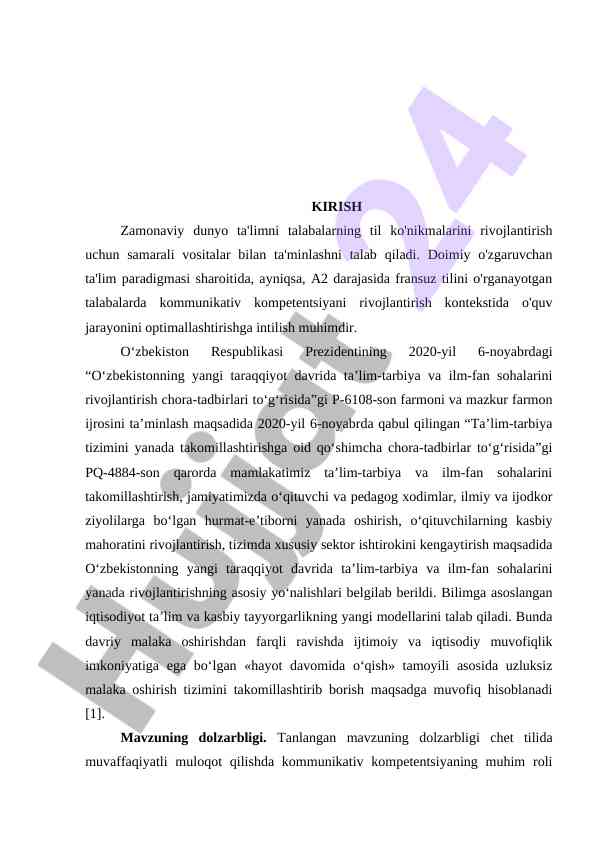 Hujjat24

KIRISH

Zamonaviy dunyo ta'limni talabalarning til ko'nikmalarini rivojlantirish uchun samarali vositalar bilan ta'minlashni talab qiladi. Doimiy o'zgaruvchan ta'lim paradigmasi sharoitida, ayniqsa, A2 darajasida fransuz tilini o'rganayotgan talabalarda kommunikativ kompetentsiyani rivojlantirish kontekstida o'quv jarayonini optimallashtirishga intilish muhimdir.

O‘zbekiston Respublikasi Prezidentining 2020-yil 6-noyabrdagi “O‘zbekistonning yangi taraqqiyot davrida ta’lim-tarbiya va ilm-fan sohalarini rivojlantirish chora-tadbirlari to‘g‘risida”gi P-6108-son farmoni va mazkur farmon ijrosini ta’minlash maqsadida 2020-yil 6-noyabrda qabul qilingan “Ta’lim-tarbiya tizimini yanada takomillashtirishga oid qo‘shimcha chora-tadbirlar to‘g‘risida”gi PQ-4884-son qarorda mamlakatimiz ta’lim-tarbiya va ilm-fan sohalarini takomillashtirish, jamiyatimizda o‘qituvchi va pedagog xodimlar, ilmiy va ijodkor ziyolilarga bo‘lgan hurmat-e’tiborni yanada oshirish, o‘qituvchilarning kasbiy mahoratini rivojlantirish, tizimda xususiy sektor ishtirokini kengaytirish maqsadida O‘zbekistonning yangi taraqqiyot davrida ta’lim-tarbiya va ilm-fan sohalarini yanada rivojlantirishning asosiy yo‘nalishlari belgilab berildi. Bilimga asoslangan iqtisodiyot ta’lim va kasbiy tayyorgarlikning yangi modellarini talab qiladi. Bunda davriy malaka oshirishdan farqli ravishda ijtimoiy va iqtisodiy muvofiqlik imkoniyatiga ega bo‘lgan «hayot davomida o‘qish» tamoyili asosida uzluksiz malaka oshirish tizimini takomillashtirib borish maqsadga muvofiq hisoblanadi [1].

Mavzuning dolzarbligi. Tanlangan mavzuning dolzarbligi chet tilida muvaffaqiyatli muloqot qilishda kommunikativ kompetentsiyaning muhim roli